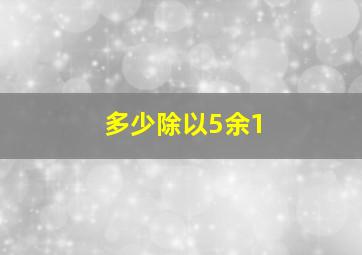 多少除以5余1